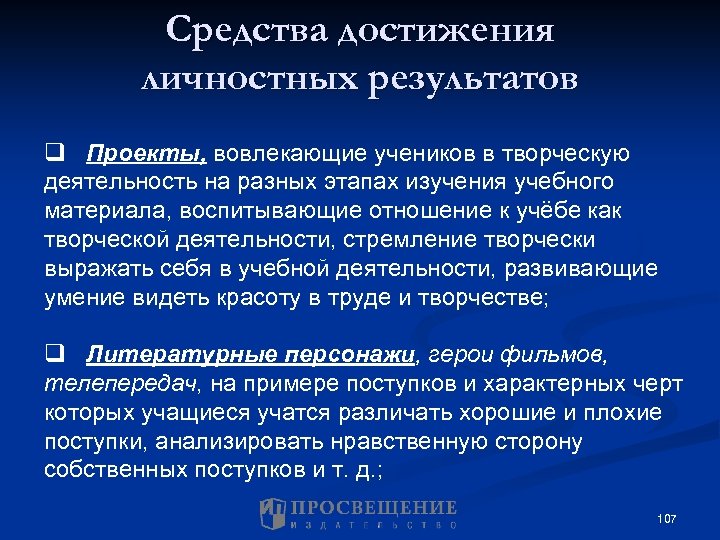 Средства достижения личностных результатов

❑ Проекты, вовлекающие учеников в творческую деятельность на разных этапах изучения учебного материала, воспитывающие отношение к учёбе как творческой деятельности, стремление творчески выражать себя в учебной деятельности, развивающие умение видеть красоту в труде и творчестве;

❑ Литературные персонажи, герои фильмов, телепередач, на примере поступков и характерных черт которых учащиеся учатся различать хорошие и плохие поступки, анализировать нравственную сторону собственных поступков и т. д.;

ПРОСВЕЩЕНИЕ
ИЗДАТЕЛЬСТВО

107